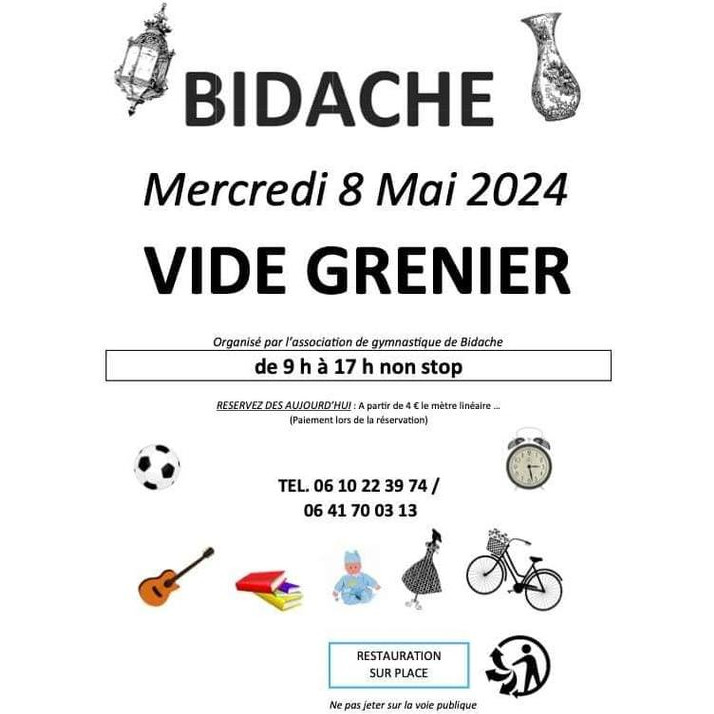 BIDACHE

Mercredi 8 Mai 2024

VIDE GRENIER

Organisé par l'association de gymnastique de Bidache

de 9 h à 17 h non stop

RESERVEZ DES AUJOURD'HUI : A partir de 4 € le mètre linéaire ...
(Paiement lors de la réservation)

TEL. 06 10 22 39 74 /
06 41 70 03 13

RESTAURATION
SUR PLACE

Ne pas jeter sur la voie publique